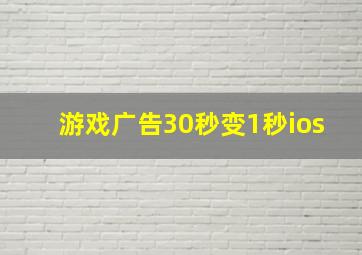 游戏广告30秒变1秒ios